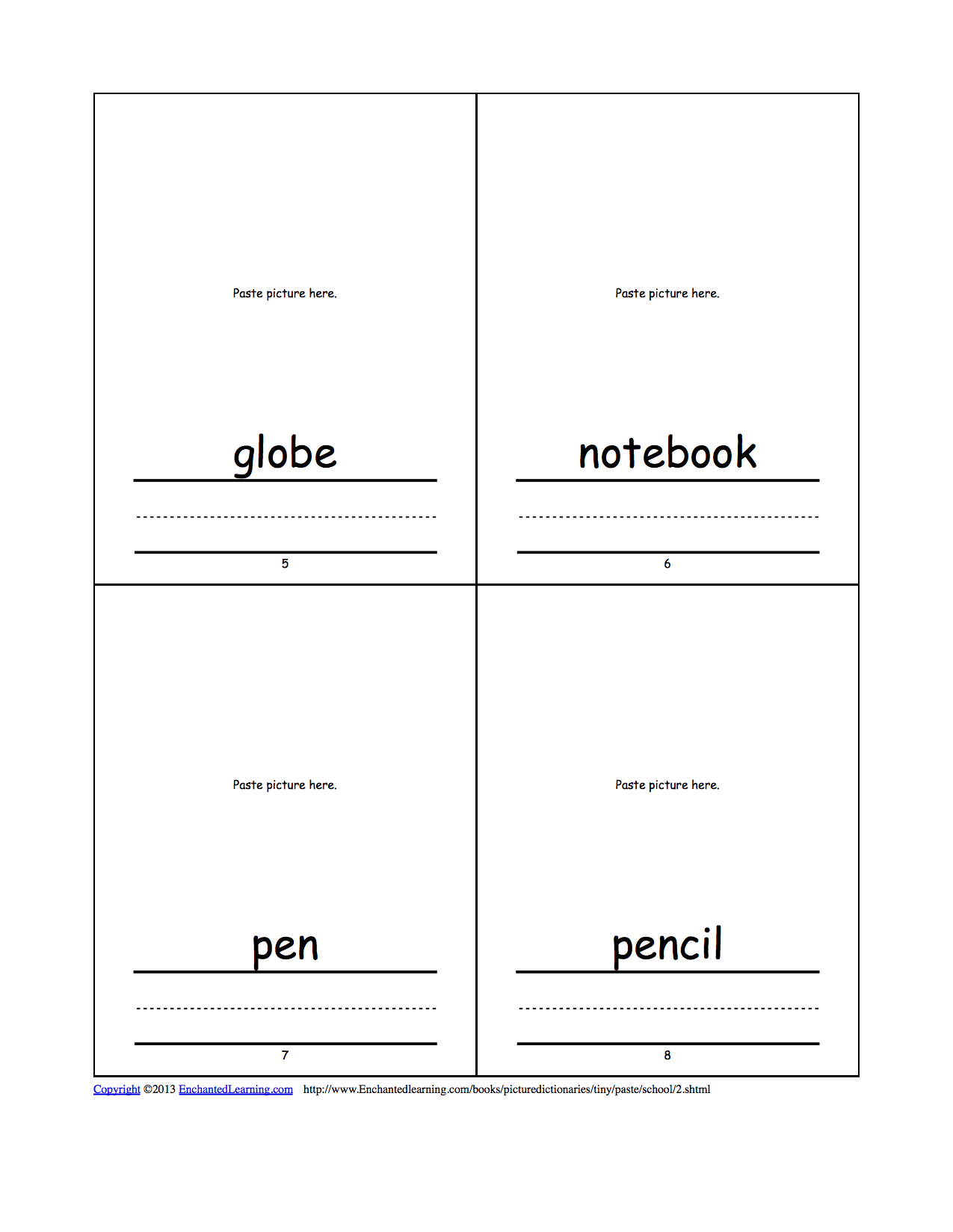 Paste picture here.

globe

5

Paste picture here.

notebook

6

Paste picture here.

pen

7

Paste picture here.

pencil

8

Copyright ©2013 EnchantedLearning.com http://www.Enchantedlearning.com/books/picturedictionaries/tiny/paste/school/2.shtml